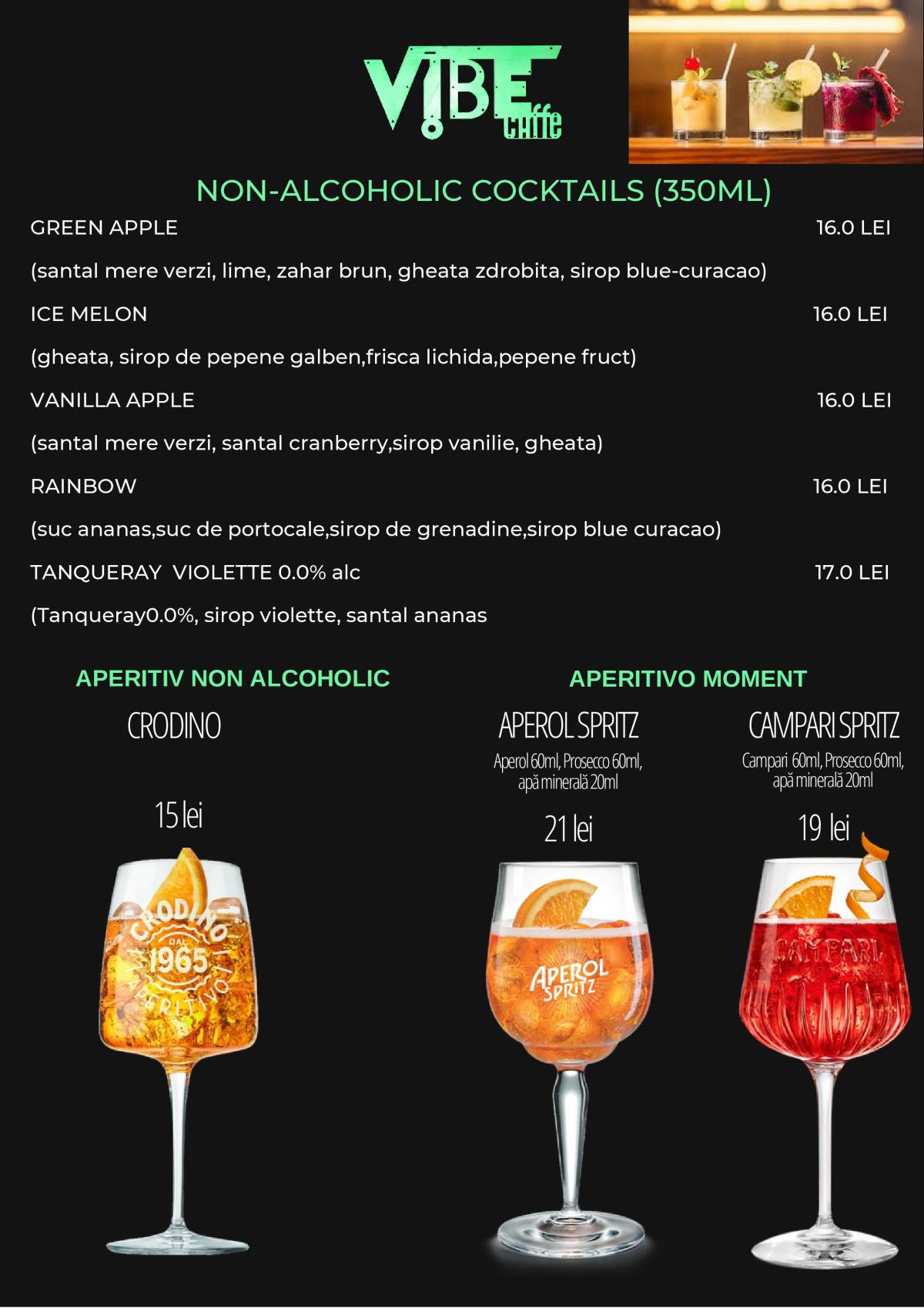 VIBE caffe

NON-ALCOHOLIC COCKTAILS (350ML)

GREEN APPLE 16.0 LEI

(santal mere verzi, lime, zahar brun, gheata zdrobita, sirop blue-curacao)

ICE MELON 16.0 LEI

(gheata, sirop de pepene galben,frisca lichida,pepene fruct)

VANILLA APPLE 16.0 LEI

(santal mere verzi, santal cranberry,sirop vanilie, gheata)

RAINBOW 16.0 LEI

(suc ananas,suc de portocale,sirop de grenadine,sirop blue curacao)

TANQUERAY VIOLETTE 0.0% alc 17.0 LEI

(Tanqueray0.0%, sirop violette, santal ananas

APERITIV NON ALCOHOLIC

CRODINO

15 lei

CRODINO DAL 1965 APERITIVO

APERITIVO MOMENT

APEROL SPRITZ

Aperol 60ml, Prosecco 60ml, apă minerală 20ml

21 lei

APEROL SPRITZ

CAMPARI SPRITZ

Campari 60ml, Prosecco 60ml, apă minerală 20ml

19 lei

CAMPARI